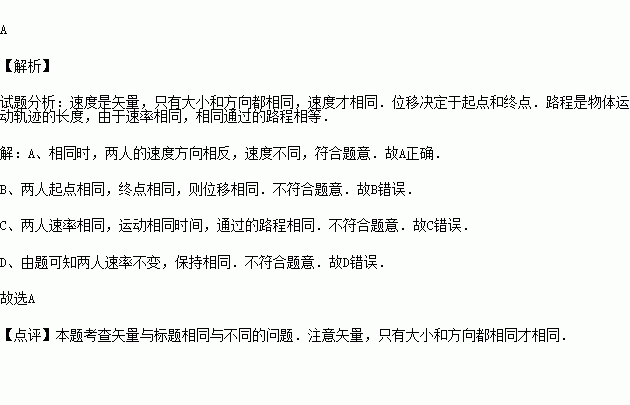 A

【解析】

试题分析：速度是矢量，只有大小和方向都相同，速度才相同．位移决定于起点和终点．路程是物体运动轨迹的长度，由于速率相同，相同通过的路程相等．

解：A、相同时，两人的速度方向相反，速度不同，符合题意．故A正确．

B、两人起点相同，终点相同，则位移相同．不符合题意．故B错误．

C、两人速率相同，运动相同时间，通过的路程相同．不符合题意．故C错误．

D、由题可知两人速率不变，保持相同．不符合题意．故D错误．

故选A

【点评】本题考查矢量与标题相同与不同的问题．注意矢量，只有大小和方向都相同才相同．